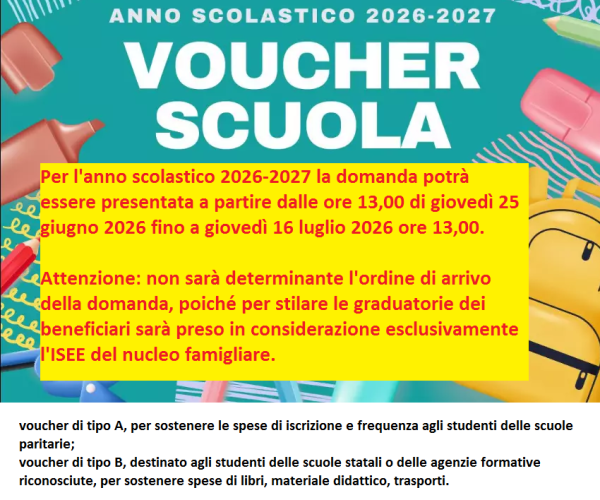 ANNO SCOLASTICO 2026-2027

VOUCHER SCUOLA

Per l'anno scolastico 2026-2027 la domanda potrà essere presentata a partire dalle ore 13,00 di giovedì 25 giugno 2026 fino a giovedì 16 luglio 2026 ore 13,00.

Attenzione: non sarà determinante l'ordine di arrivo della domanda, poiché per stilare le graduatorie dei beneficiari sarà preso in considerazione esclusivamente l'ISEE del nucleo famigliare.

voucher di tipo A, per sostenere le spese di iscrizione e frequenza agli studenti delle scuole paritarie;
voucher di tipo B, destinato agli studenti delle scuole statali o delle agenzie formative riconosciute, per sostenere spese di libri, materiale didattico, trasporti.